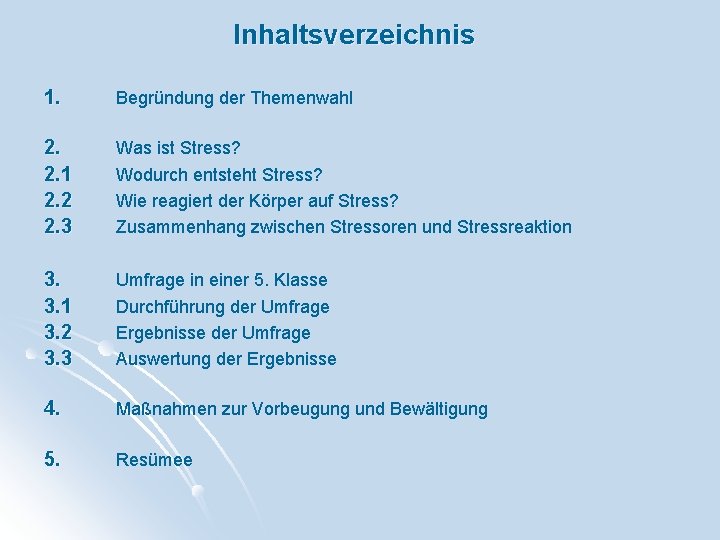 Inhaltsverzeichnis

1. Begründung der Themenwahl

2. Was ist Stress?
2.1 Wodurch entsteht Stress?
2.2 Wie reagiert der Körper auf Stress?
2.3 Zusammenhang zwischen Stressoren und Stressreaktion

3. Umfrage in einer 5. Klasse
3.1 Durchführung der Umfrage
3.2 Ergebnisse der Umfrage
3.3 Auswertung der Ergebnisse

4. Maßnahmen zur Vorbeugung und Bewältigung

5. Resümee